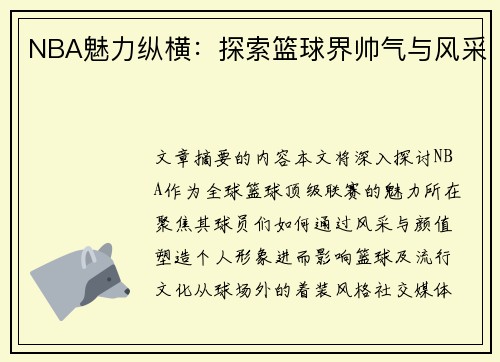 NBA魅力纵横：探索篮球界帅气与风采

文章摘要的内容本文将深入探讨NBA作为全球篮球顶级联赛的魅力所在聚焦其球员们如何通过风采与颜值塑造个人形象进而影响篮球及流行文化从球场外的着装风格社交媒体